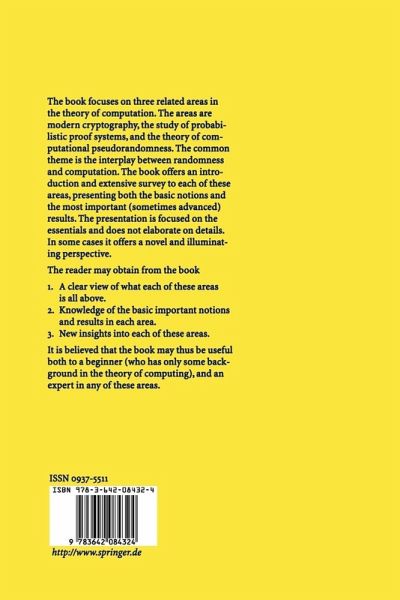 The book focuses on three related areas in the theory of computation. The areas are modern cryptography, the study of probabilistic proof systems, and the theory of computational pseudorandomness. The common theme is the interplay between randomness and computation. The book offers an introduction and extensive survey to each of these areas, presenting both the basic notions and the most important (sometimes advanced) results. The presentation is focused on the essentials and does not elaborate on details. In some cases it offers a novel and illuminating perspective.

The reader may obtain from the book

1. A clear view of what each of these areas is all above.
2. Knowledge of the basic important notions and results in each area.
3. New insights into each of these areas.

It is believed that the book may thus be useful both to a beginner (who has only some background in the theory of computing), and an expert in any of these areas.

ISSN 0937-5511

ISBN 978-3-642-08432-4

9 783642 084324

http://www.springer.de